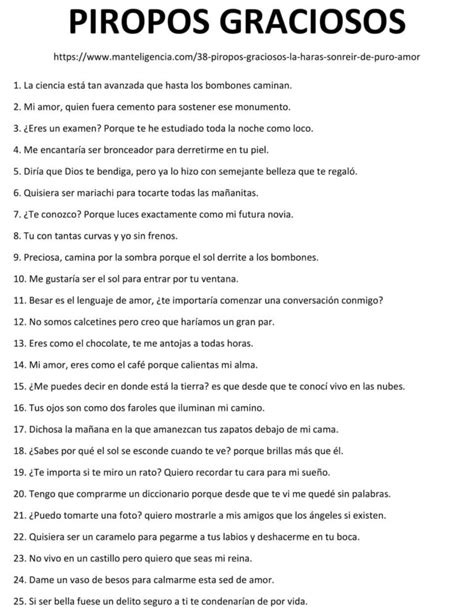 PIROPOS GRACIOSOS

https://www.manteligencia.com/38-piropos-graciosos-la-haras-sonreir-de-puro-amor

1. La ciencia está tan avanzada que hasta los bombones caminan.

2. Mi amor, quien fuera cemento para sostener ese monumento.

3. ¿Eres un examen? Porque te he estudiado toda la noche como loco.

4. Me encantaría ser bronceador para derretirme en tu piel.

5. Diría que Dios te bendiga, pero ya lo hizo con semejante belleza que te regaló.

6. Quisiera ser mariachi para tocarte todas las mañanitas.

7. ¿Te conozco? Porque luces exactamente como mi futura novia.

8. Tu con tantas curvas y yo sin frenos.

9. Preciosa, camina por la sombra porque el sol derrite a los bombones.

10. Me gustaría ser el sol para entrar por tu ventana.

11. Besar es el lenguaje de amor, ¿te importaría comenzar una conversación conmigo?

12. No somos calcetines pero creo que haríamos un gran par.

13. Eres como el chocolate, te me antojas a todas horas.

14. Mi amor, eres como el café porque calientas mi alma.

15. ¿Me puedes decir en donde está la tierra? es que desde que te conocí vivo en las nubes.

16. Tus ojos son como dos faroles que iluminan mi camino.

17. Dichosa la mañana en la que amanezcan tus zapatos debajo de mi cama.

18. ¿Sabes por qué el sol se esconde cuando te ve? porque brillas más que él.

19. ¿Te importa si te miro un rato? Quiero recordar tu cara para mi sueño.

20. Tengo que comprarme un diccionario porque desde que te vi me quedé sin palabras.

21. ¿Puedo tomarte una foto? quiero mostrarle a mis amigos que los ángeles si existen.

22. Quisiera ser un caramelo para pegarme a tus labios y deshacerme en tu boca.

23. No vivo en un castillo pero quiero que seas mi reina.

24. Dame un vaso de besos para calmarme esta sed de amor.

25. Si ser bella fuese un delito seguro a ti te condenarían de por vida.